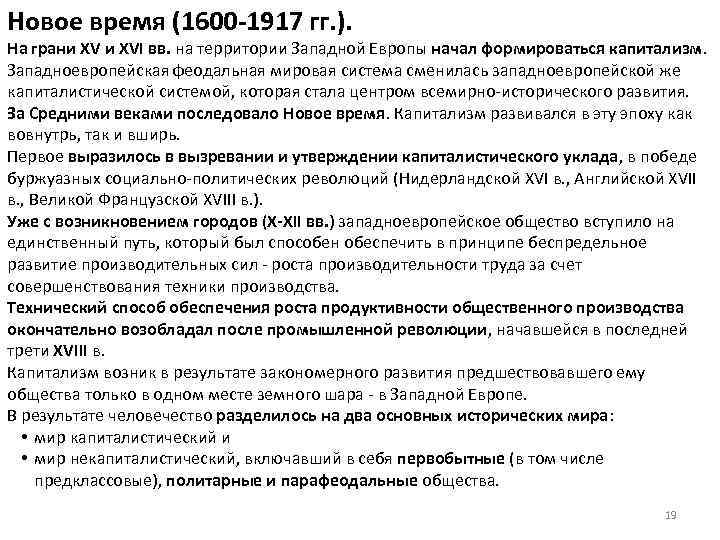 Новое время (1600-1917 гг.).

На грани XV и XVI вв. на территории Западной Европы начал формироваться капитализм. Западноевропейская феодальная мировая система сменилась западноевропейской же капиталистической системой, которая стала центром всемирно-исторического развития.

За Средними веками последовало Новое время. Капитализм развивался в эту эпоху как вовнутрь, так и вширь.

Первое выразилось в вызревании и утверждении капиталистического уклада, в победе буржуазных социально-политических революций (Нидерландской XVI в., Английской XVII в., Великой Французской XVIII в.).

Уже с возникновением городов (X-XII вв.) западноевропейское общество вступило на единственный путь, который был способен обеспечить в принципе беспредельное развитие производительных сил - роста производительности труда за счет совершенствования техники производства.

Технический способ обеспечения роста продуктивности общественного производства окончательно возобладал после промышленной революции, начавшейся в последней трети XVIII в.

Капитализм возник в результате закономерного развития предшествовавшего ему общества только в одном месте земного шара - в Западной Европе.

В результате человечество разделилось на два основных исторических мира:

• мир капиталистический и
• мир некапиталистический, включавший в себя первобытные (в том числе предклассовые), политарные и парафеодальные общества.

19